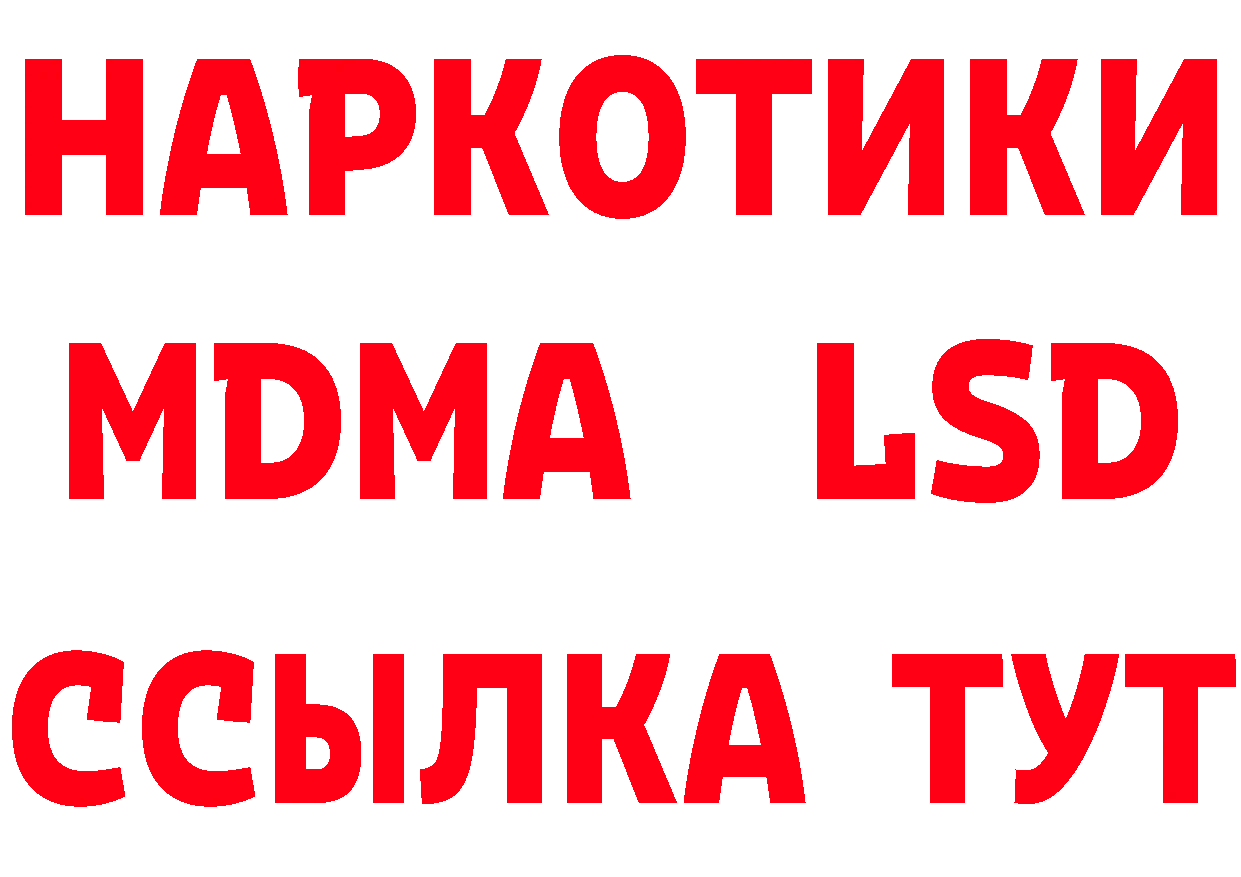 НАРКОТИКИ
MDMA LSD
ССЫЛКА ТУТ